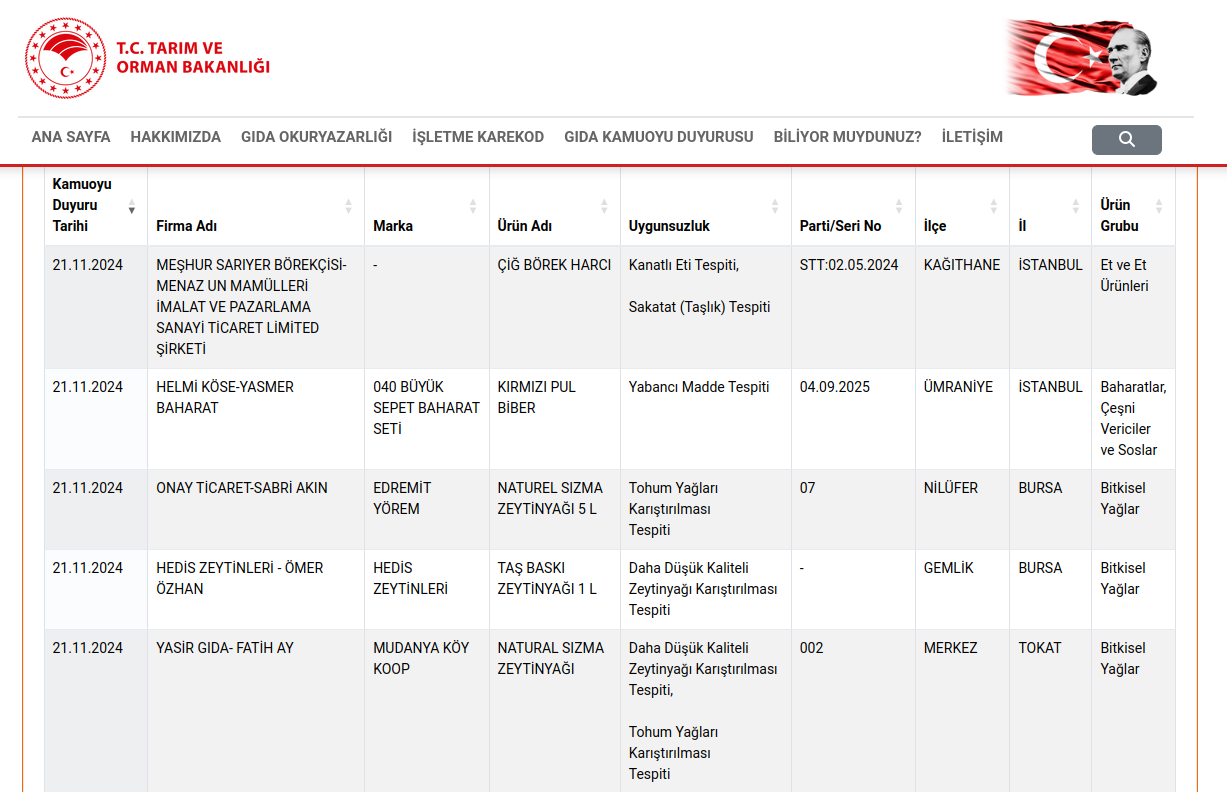 T.C. TARIM VE ORMAN BAKANLIĞI

ANA SAYFA HAKKIMIZDA GIDA OKURYAZARLIĞI İŞLETME KAREKOD GIDA KAMUOYU DUYURUSU BİLİYOR MUYDUNUZ? İLETİŞİM

| Kamuoyu Duyuru Tarihi | Firma Adı | Marka | Ürün Adı | Uygunsuzluk | Parti/Seri No | İlçe | İl | Ürün Grubu |
|---|---|---|---|---|---|---|---|---|
| 21.11.2024 | MEŞHUR SARIYER BÖREKÇİSİ-MENAZ UN MAMÜLLERİ İMALAT VE PAZARLAMA SANAYİ TİCARET LİMİTED ŞİRKETİ | - | ÇİĞ BÖREK HARCI | Kanatlı Eti Tespiti, Sakatat (Taşlık) Tespiti | STT:02.05.2024 | KAĞITHANE | İSTANBUL | Et ve Et Ürünleri |
| 21.11.2024 | HELMİ KÖSE-YASMER BAHARAT | 040 BÜYÜK SEPET BAHARAT SETİ | KIRMIZI PUL BİBER | Yabancı Madde Tespiti | 04.09.2025 | ÜMRANİYE | İSTANBUL | Baharatlar, Çeşni Vericiler ve Soslar |
| 21.11.2024 | ONAY TİCARET-SABRİ AKIN | EDREMİT YÖREM | NATUREL SIZMA ZEYTİNYAĞI 5 L | Tohum Yağları Karıştırılması Tespiti | 07 | NİLÜFER | BURSA | Bitkisel Yağlar |
| 21.11.2024 | HEDİS ZEYTİNLERİ - ÖMER ÖZHAN | HEDİS ZEYTİNLERİ | TAŞ BASKI ZEYTİNYAĞI 1 L | Daha Düşük Kaliteli Zeytinyağı Karıştırılması Tespiti | - | GEMLİK | BURSA | Bitkisel Yağlar |
| 21.11.2024 | YASİR GIDA- FATİH AY | MUDANYA KÖY KOOP | NATURAL SIZMA ZEYTİNYAĞI | Daha Düşük Kaliteli Zeytinyağı Karıştırılması Tespiti, Tohum Yağları Karıştırılması Tespiti | 002 | MERKEZ | TOKAT | Bitkisel Yağlar |